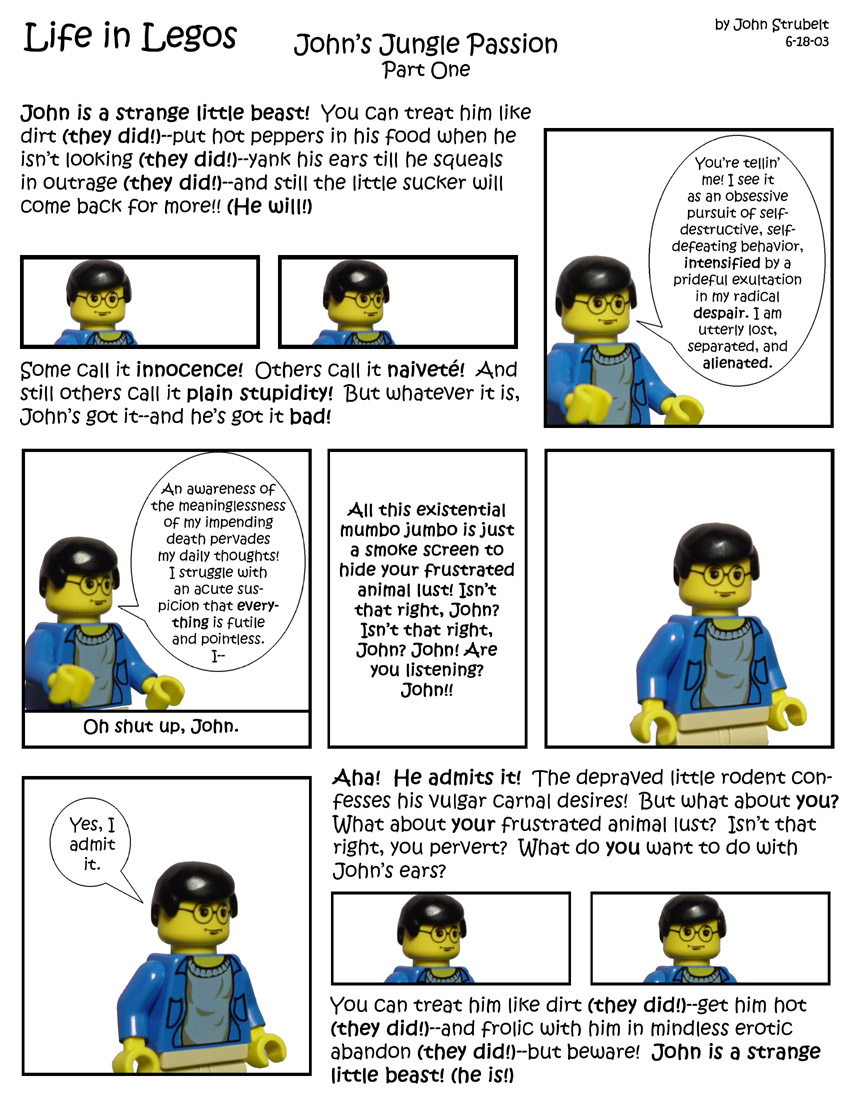 Life in Legos

John's Jungle Passion
Part One

by John Strubelt
6-18-03

John is a strange little beast! You can treat him like dirt (they did!)--put hot peppers in his food when he isn't looking (they did!)--yank his ears till he squeals in outrage (they did!)--and still the little sucker will come back for more!! (He will!)

Some call it innocence! Others call it naiveté! And still others call it plain stupidity! But whatever it is, John's got it--and he's got it bad!

You're tellin' me! I see it as an obsessive pursuit of self-destructive, self-defeating behavior, intensified by a prideful exultation in my radical despair. I am utterly lost, separated, and alienated.

An awareness of the meaninglessness of my impending death pervades my daily thoughts! I struggle with an acute suspicion that everything is futile and pointless. I--

Oh shut up, John.

All this existential mumbo jumbo is just a smoke screen to hide your frustrated animal lust! Isn't that right, John? Isn't that right, John? John! Are you listening? John!!

Yes, I admit it.

Aha! He admits it! The depraved little rodent confesses his vulgar carnal desires! But what about you? What about your frustrated animal lust? Isn't that right, you pervert? What do you want to do with John's ears?

You can treat him like dirt (they did!)--get him hot (they did!)--and frolic with him in mindless erotic abandon (they did!)--but beware! John is a strange little beast! (he is!)